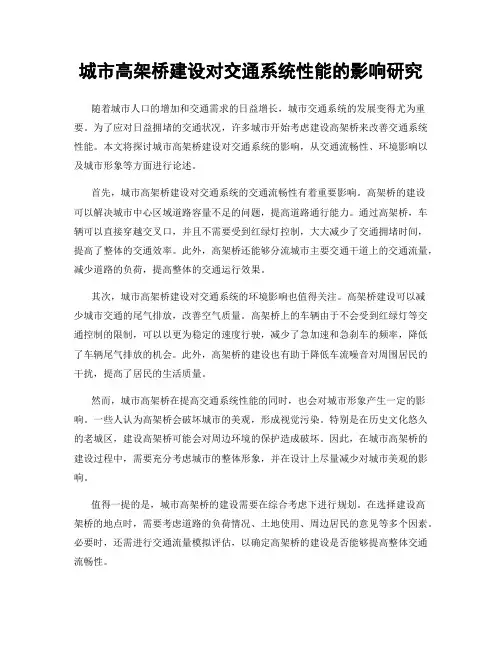 城市高架桥建设对交通系统性能的影响研究

随着城市人口的增加和交通需求的日益增长，城市交通系统的发展变得尤为重要。为了应对日益拥堵的交通状况，许多城市开始考虑建设高架桥来改善交通系统性能。本文将探讨城市高架桥建设对交通系统的影响，从交通流畅性、环境影响以及城市形象等方面进行论述。

首先，城市高架桥建设对交通系统的交通流畅性有着重要影响。高架桥的建设可以解决城市中心区域道路容量不足的问题，提高道路通行能力。通过高架桥，车辆可以直接穿越交叉口，并且不需要受到红绿灯控制，大大减少了交通拥堵时间，提高了整体的交通效率。此外，高架桥还能够分流城市主要交通干道上的交通流量，减少道路的负荷，提高整体的交通运行效果。

其次，城市高架桥建设对交通系统的环境影响也值得关注。高架桥建设可以减少城市交通的尾气排放，改善空气质量。高架桥上的车辆由于不会受到红绿灯等交通控制的限制，可以以更为稳定的速度行驶，减少了急加速和急刹车的频率，降低了车辆尾气排放的机会。此外，高架桥的建设也有助于降低车流噪音对周围居民的干扰，提高了居民的生活质量。

然而，城市高架桥在提高交通系统性能的同时，也会对城市形象产生一定的影响。一些人认为高架桥会破坏城市的美观，形成视觉污染。特别是在历史文化悠久的老城区，建设高架桥可能会对周边环境的保护造成破坏。因此，在城市高架桥的建设过程中，需要充分考虑城市的整体形象，并在设计上尽量减少对城市美观的影响。

值得一提的是，城市高架桥的建设需要在综合考虑下进行规划。在选择建设高架桥的地点时，需要考虑道路的负荷情况、土地使用、周边居民的意见等多个因素。必要时，还需进行交通流量模拟评估，以确定高架桥的建设是否能够提高整体交通流畅性。